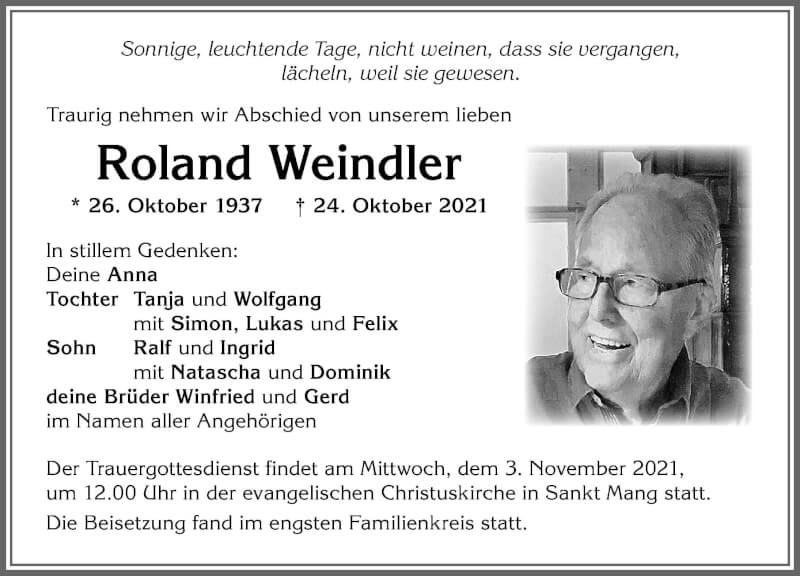 Sonnige, leuchtende Tage, nicht weinen, dass sie vergangen, lächeln, weil sie gewesen.

Traurig nehmen wir Abschied von unserem lieben

Roland Weindler

* 26. Oktober 1937 † 24. Oktober 2021

In stillem Gedenken:
Deine Anna
Tochter Tanja und Wolfgang
mit Simon, Lukas und Felix
Sohn Ralf und Ingrid
mit Natascha und Dominik
deine Brüder Winfried und Gerd
im Namen aller Angehörigen

Der Trauergottesdienst findet am Mittwoch, dem 3. November 2021, um 12.00 Uhr in der evangelischen Christuskirche in Sankt Mang statt.

Die Beisetzung fand im engsten Familienkreis statt.